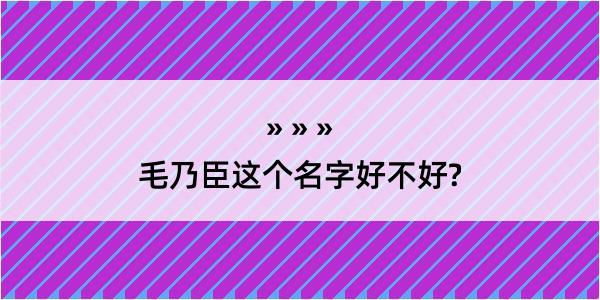 » » »

毛乃臣这个名字好不好?